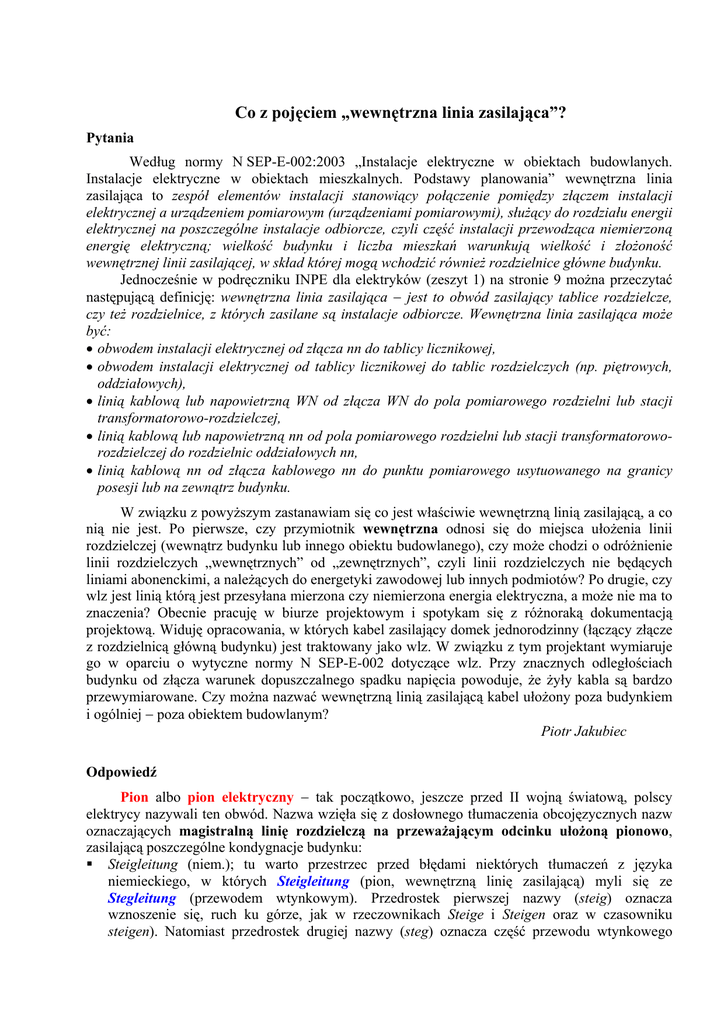 Co z pojęciem „wewnętrzna linia zasilająca”?

Pytania

Według normy N SEP-E-002:2003 „Instalacje elektryczne w obiektach budowlanych. Instalacje elektryczne w obiektach mieszkalnych. Podstawy planowania” wewnętrzna linia zasilająca to zespół elementów instalacji stanowiący połączenie pomiędzy złączem instalacji elektrycznej a urządzeniem pomiarowym (urządzeniami pomiarowymi), służący do rozdziału energii elektrycznej na poszczególne instalacje odbiorcze, czyli część instalacji przewodząca niemierzoną energię elektryczną; wielkość budynku i liczba mieszkań warunkują wielkość i złożoność wewnętrznej linii zasilającej, w skład której mogą wchodzić również rozdzielnice główne budynku.

Jednocześnie w podręczniku INPE dla elektryków (zeszyt 1) na stronie 9 można przeczytać następującą definicję: wewnętrzna linia zasilająca – jest to obwód zasilający tablice rozdzielcze, czy też rozdzielnice, z których zasilane są instalacje odbiorcze. Wewnętrzna linia zasilająca może być:
• obwodem instalacji elektrycznej od złącza nn do tablicy licznikowej,
• obwodem instalacji elektrycznej od tablicy licznikowej do tablic rozdzielczych (np. piętrowych, oddziałowych),
• linią kablową lub napowietrzną WN od złącza WN do pola pomiarowego rozdzielni lub stacji transformatorowo-rozdzielczej,
• linią kablową lub napowietrzną nn od pola pomiarowego rozdzielni lub stacji transformatorowo-rozdzielczej do rozdzielnic oddziałowych nn,
• linią kablową nn od złącza kablowego nn do punktu pomiarowego usytuowanego na granicy posesji lub na zewnątrz budynku.

W związku z powyższym zastanawiam się co jest właściwie wewnętrzną linią zasilającą, a co nią nie jest. Po pierwsze, czy przymiotnik wewnętrzna odnosi się do miejsca ułożenia linii rozdzielczej (wewnątrz budynku lub innego obiektu budowlanego), czy może chodzi o odróżnienie linii rozdzielczych „wewnętrznych” od „zewnętrznych”, czyli linii rozdzielczych nie będących liniami abonenckimi, a należących do energetyki zawodowej lub innych podmiotów? Po drugie, czy wlz jest linią którą jest przesyłana mierzona czy niemierzona energia elektryczna, a może nie ma to znaczenia? Obecnie pracuję w biurze projektowym i spotykam się z różnoraką dokumentacją projektową. Widuję opracowania, w których kabel zasilający domek jednorodzinny (łączący złącze z rozdzielnicą główną budynku) jest traktowany jako wlz. W związku z tym projektant wymiaruje go w oparciu o wytyczne normy N SEP-E-002 dotyczące wlz. Przy znacznych odległościach budynku od złącza warunek dopuszczalnego spadku napięcia powoduje, że żyły kabla są bardzo przewymiarowane. Czy można nazwać wewnętrzną linią zasilającą kabel ułożony poza budynkiem i ogólniej – poza obiektem budowlanym?

Piotr Jakubiec

Odpowiedź

Pion albo pion elektryczny – tak początkowo, jeszcze przed II wojną światową, polscy elektrycy nazywali ten obwód. Nazwa wzięła się z dosłownego tłumaczenia obcojęzycznych nazw oznaczających magistralną linię rozdzielczą na przeważającym odcinku ułożoną pionowo, zasilającą poszczególne kondygnacje budynku:
▪ Steigleitung (niem.); tu warto przestrzec przed błędami niektórych tłumaczeń z języka niemieckiego, w których Steigleitung (pion, wewnętrzną linię zasilającą) myli się ze Stegleitung (przewodem wtynkowym). Przedrostek pierwszej nazwy (steig) oznacza wznoszenie się, ruch ku górze, jak w rzeczownikach Steige i Steigen oraz w czasowniku steigen). Natomiast przedrostek drugiej nazwy (steg) oznacza część przewodu wtynkowego